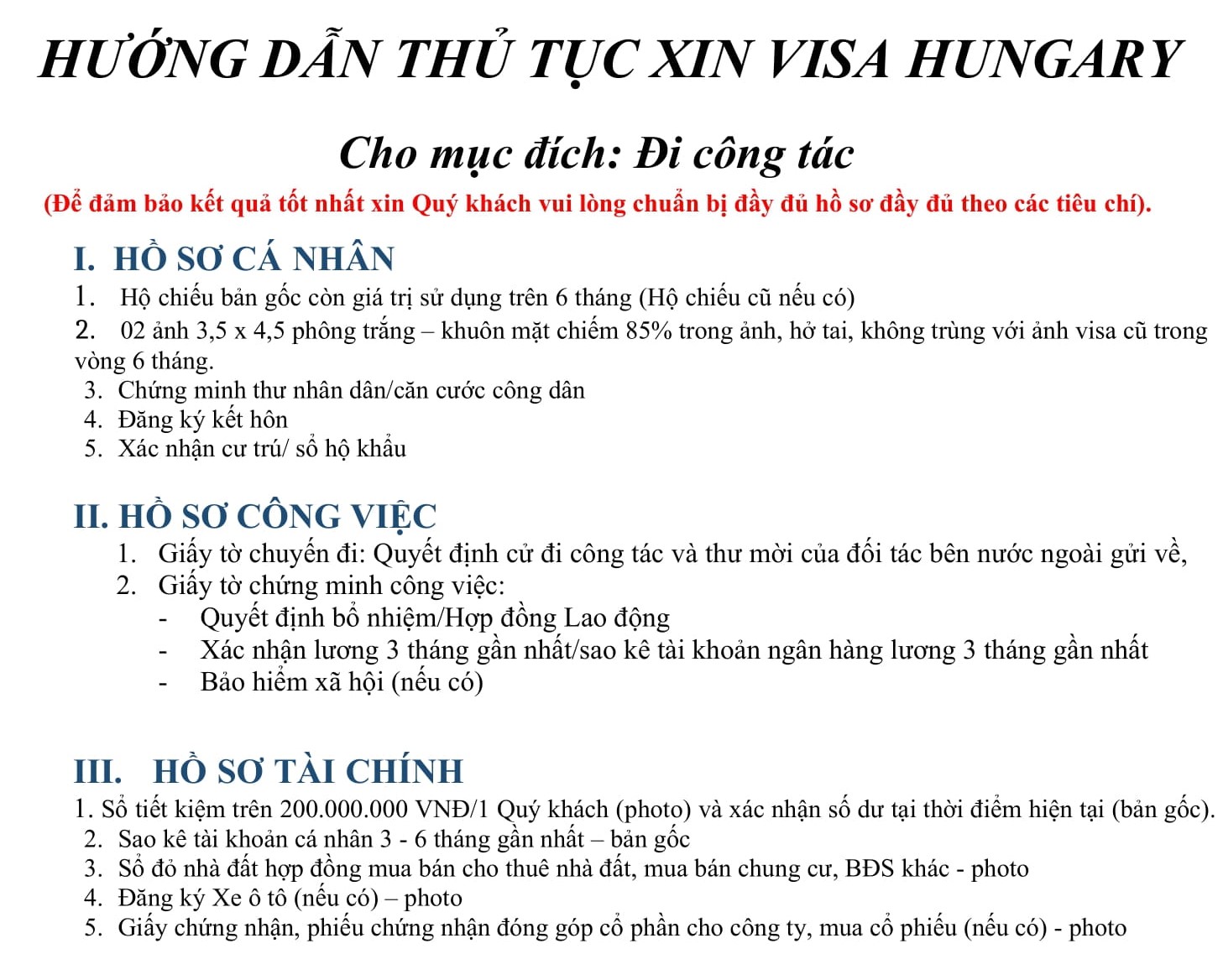 HƯỚNG DẪN THỦ TỤC XIN VISA HUNGARY

Cho mục đích: Đi công tác

(Để đảm bảo kết quả tốt nhất xin Quý khách vui lòng chuẩn bị đầy đủ hồ sơ đầy đủ theo các tiêu chí).

I. HỒ SƠ CÁ NHÂN

1. Hộ chiếu bản gốc còn giá trị sử dụng trên 6 tháng (Hộ chiếu cũ nếu có)
2. 02 ảnh 3,5 x 4,5 phông trắng – khuôn mặt chiếm 85% trong ảnh, hở tai, không trùng với ảnh visa cũ trong vòng 6 tháng.
3. Chứng minh thư nhân dân/căn cước công dân
4. Đăng ký kết hôn
5. Xác nhận cư trú/ sổ hộ khẩu

II. HỒ SƠ CÔNG VIỆC

1. Giấy tờ chuyến đi: Quyết định cử đi công tác và thư mời của đối tác bên nước ngoài gửi về,
2. Giấy tờ chứng minh công việc:
- Quyết định bổ nhiệm/Hợp đồng Lao động
- Xác nhận lương 3 tháng gần nhất/sao kê tài khoản ngân hàng lương 3 tháng gần nhất
- Bảo hiểm xã hội (nếu có)

III. HỒ SƠ TÀI CHÍNH

1. Sổ tiết kiệm trên 200.000.000 VNĐ/1 Quý khách (photo) và xác nhận số dư tại thời điểm hiện tại (bản gốc).
2. Sao kê tài khoản cá nhân 3 - 6 tháng gần nhất – bản gốc
3. Sổ đỏ nhà đất hợp đồng mua bán cho thuê nhà đất, mua bán chung cư, BĐS khác - photo
4. Đăng ký Xe ô tô (nếu có) – photo
5. Giấy chứng nhận, phiếu chứng nhận đóng góp cổ phần cho công ty, mua cổ phiếu (nếu có) - photo